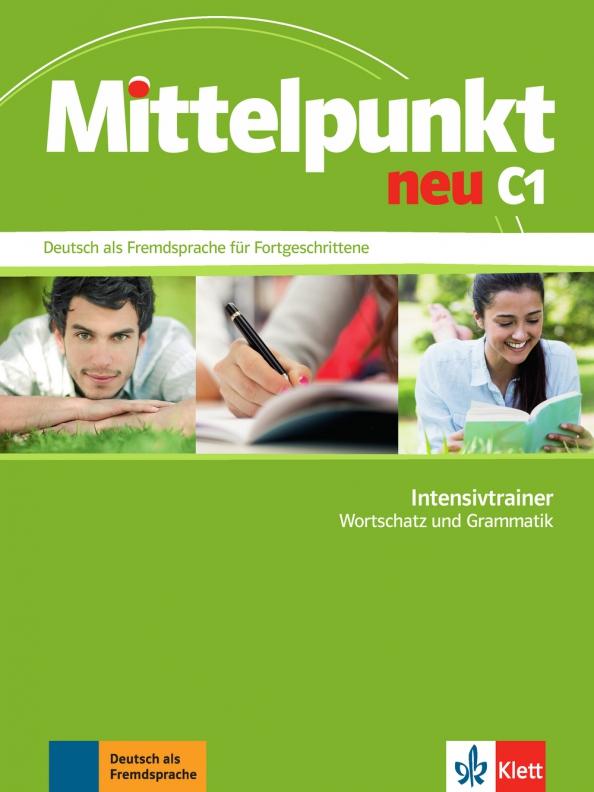 Mittelpunkt
neu C1

Deutsch als Fremdsprache für Fortgeschrittene

Intensivtrainer
Wortschatz und Grammatik

Deutsch als Fremdsprache

Klett